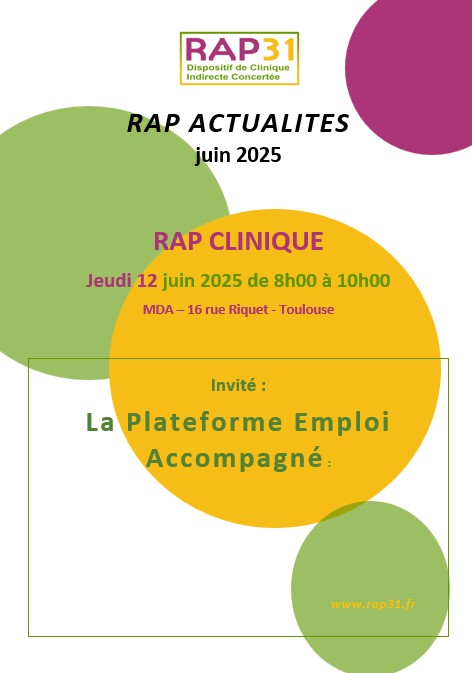 RAP31
Dispositif de Clinique Indirecte Concertée

RAP ACTUALITES
juin 2025

RAP CLINIQUE

Jeudi 12 juin 2025 de 8h00 à 10h00

MDA – 16 rue Riquet - Toulouse

Invité :

La Plateforme Emploi Accompagné :

www.rap31.fr